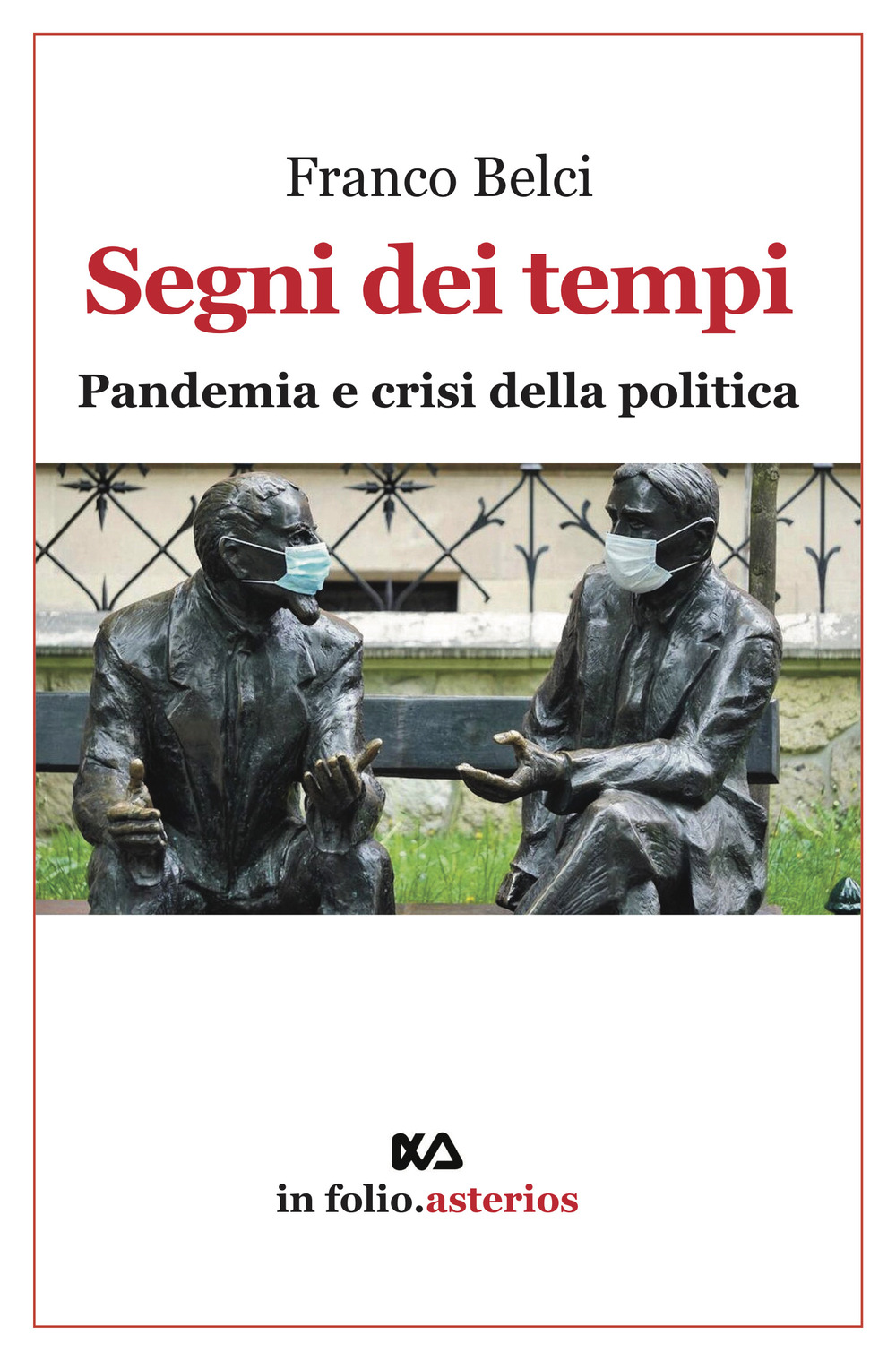 Franco Belci

Segni dei tempi

Pandemia e crisi della politica

in folio.asterios